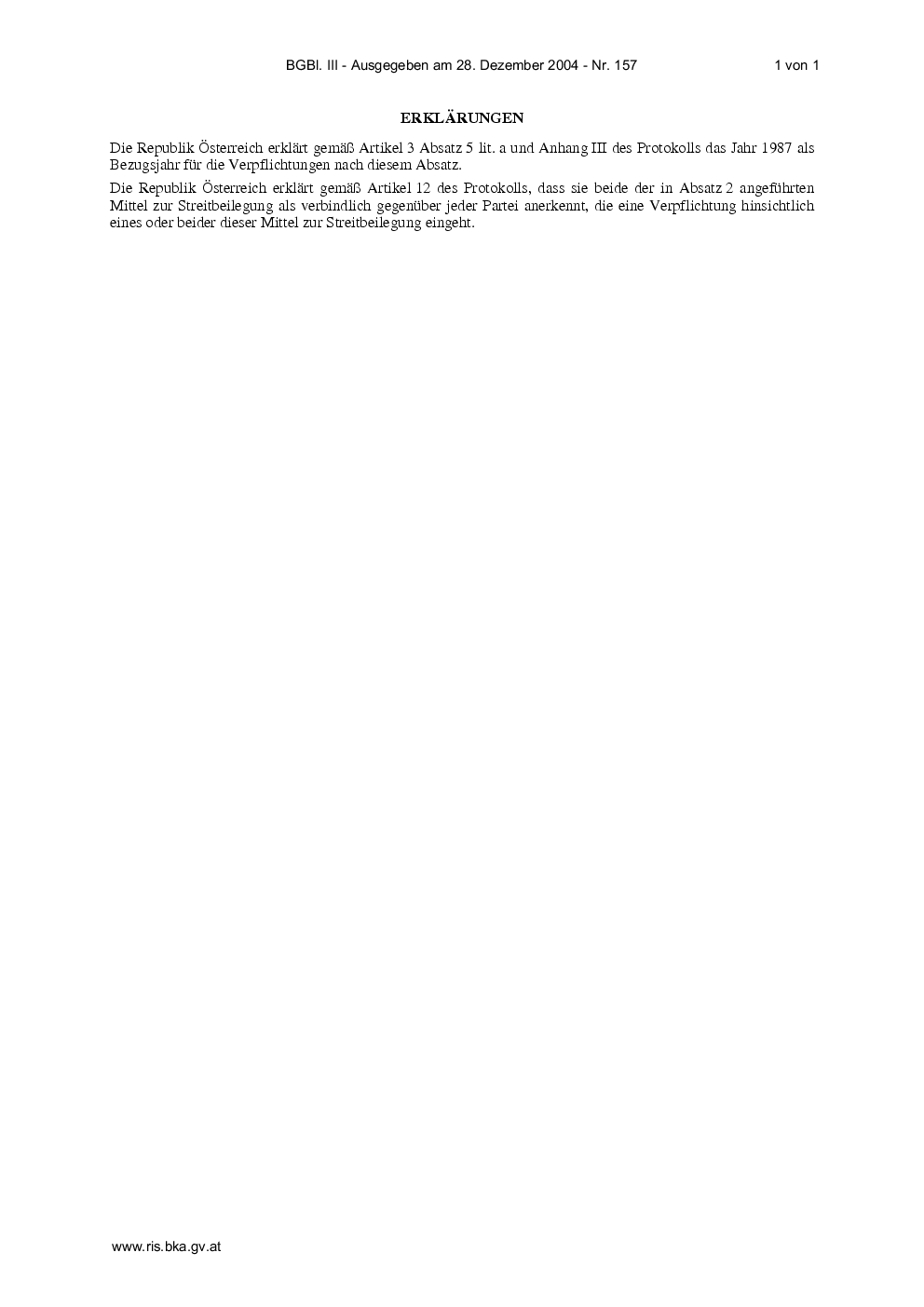 BGBl. III - Ausgegeben am 28. Dezember 2004 - Nr. 157 1 von 1

ERKLÄRUNGEN

Die Republik Österreich erklärt gemäß Artikel 3 Absatz 5 lit. a und Anhang III des Protokolls das Jahr 1987 als Bezugsjahr für die Verpflichtungen nach diesem Absatz.

Die Republik Österreich erklärt gemäß Artikel 12 des Protokolls, dass sie beide der in Absatz 2 angeführten Mittel zur Streitbeilegung als verbindlich gegenüber jeder Partei anerkennt, die eine Verpflichtung hinsichtlich eines oder beider dieser Mittel zur Streitbeilegung eingeht.

www.ris.bka.gv.at